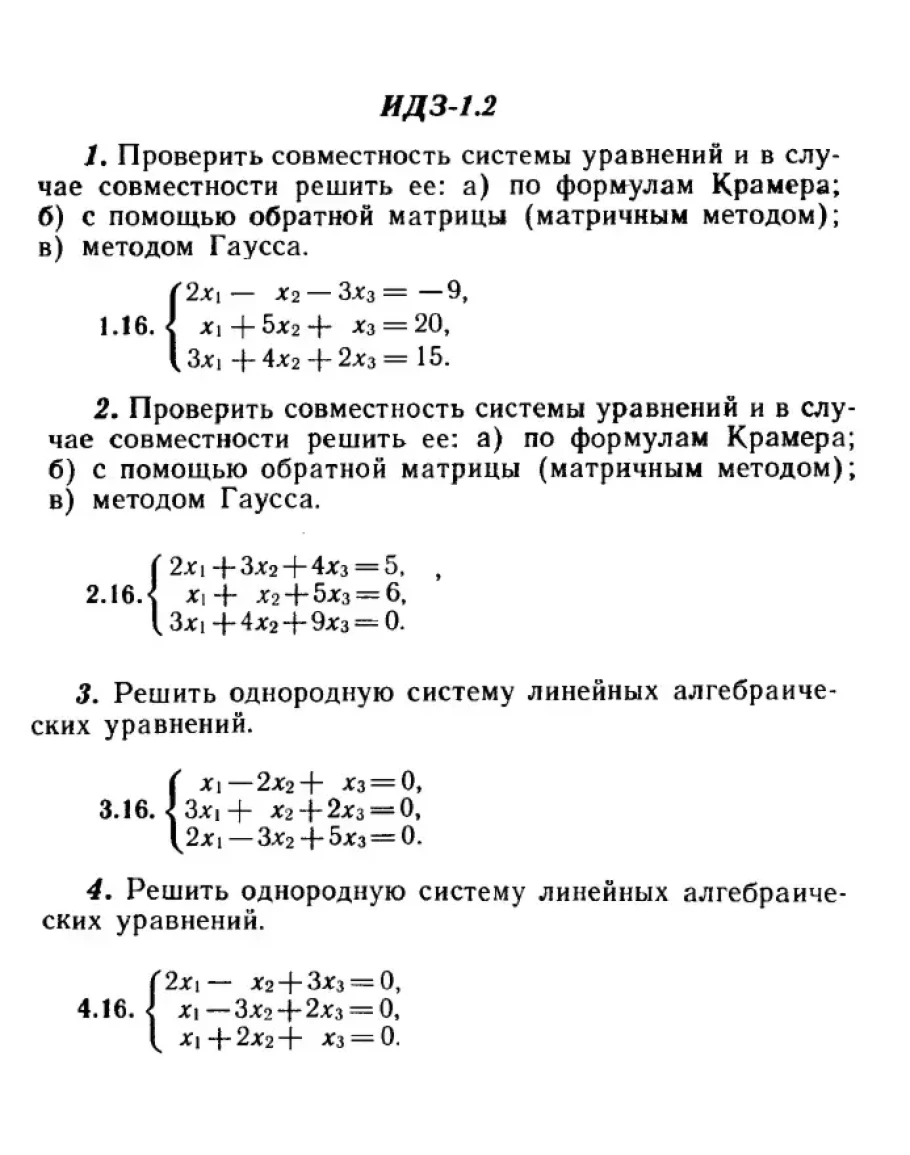 ИДЗ-1.2

1. Проверить совместность системы уравнений и в случае совместности решить ее: а) по формулам Крамера; б) с помощью обратной матрицы (матричным методом); в) методом Гаусса.

1.16. $\begin{cases} 2x_1 - x_2 - 3x_3 = -9, \\ x_1 + 5x_2 + x_3 = 20, \\ 3x_1 + 4x_2 + 2x_3 = 15. \end{cases}$

2. Проверить совместность системы уравнений и в случае совместности решить ее: а) по формулам Крамера; б) с помощью обратной матрицы (матричным методом); в) методом Гаусса.

2.16. $\begin{cases} 2x_1 + 3x_2 + 4x_3 = 5, \\ x_1 + x_2 + 5x_3 = 6, \\ 3x_1 + 4x_2 + 9x_3 = 0. \end{cases}$ ,

3. Решить однородную систему линейных алгебраических уравнений.

3.16. $\begin{cases} x_1 - 2x_2 + x_3 = 0, \\ 3x_1 + x_2 + 2x_3 = 0, \\ 2x_1 - 3x_2 + 5x_3 = 0. \end{cases}$

4. Решить однородную систему линейных алгебраических уравнений.

4.16. $\begin{cases} 2x_1 - x_2 + 3x_3 = 0, \\ x_1 - 3x_2 + 2x_3 = 0, \\ x_1 + 2x_2 + x_3 = 0. \end{cases}$